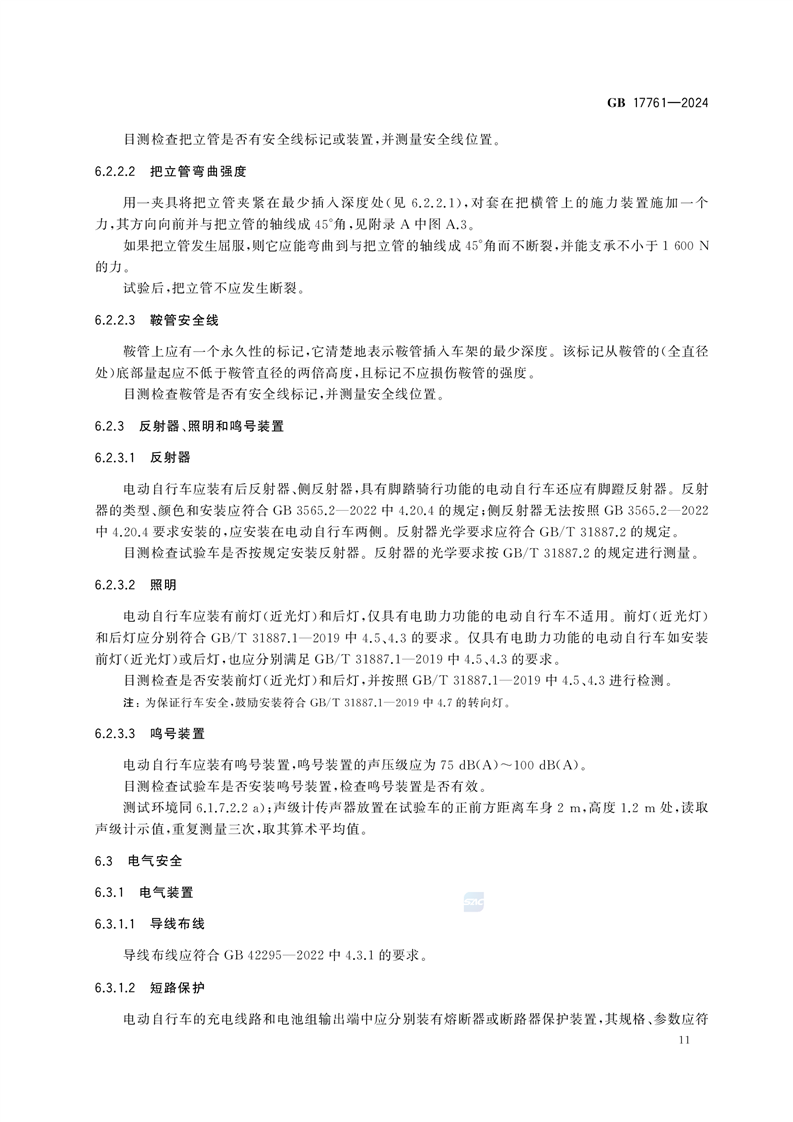 GB 17761—2024

目测检查把立管是否有安全线标记或装置，并测量安全线位置。

6.2.2.2 把立管弯曲强度

用一夹具将把立管夹紧在最少插入深度处(见 6.2.2.1)，对套在把横管上的施力装置施加一个力，其方向向前并与把立管的轴线成 45°角，见附录 A 中图 A.3。

如果把立管发生屈服，则它应能弯曲到与把立管的轴线成 45°角而不断裂，并能支承不小于 1 600 N 的力。

试验后，把立管不应发生断裂。

6.2.2.3 鞍管安全线

鞍管上应有一个永久性的标记，它清楚地表示鞍管插入车架的最少深度。该标记从鞍管的(全直径处)底部量起应不低于鞍管直径的两倍高度，且标记不应损伤鞍管的强度。

目测检查鞍管是否有安全线标记，并测量安全线位置。

6.2.3 反射器、照明和鸣号装置

6.2.3.1 反射器

电动自行车应装有后反射器、侧反射器，具有脚踏骑行功能的电动自行车还应有脚蹬反射器。反射器的类型、颜色和安装应符合 GB 3565.2—2022 中 4.20.4 的规定；侧反射器无法按照 GB 3565.2—2022 中 4.20.4 要求安装的，应安装在电动自行车两侧。反射器光学要求应符合 GB/T 31887.2 的规定。

目测检查试验车是否按规定安装反射器。反射器的光学要求按 GB/T 31887.2 的规定进行测量。

6.2.3.2 照明

电动自行车应装有前灯(近光灯)和后灯，仅具有电助力功能的电动自行车不适用。前灯(近光灯)和后灯应分别符合 GB/T 31887.1—2019 中 4.5、4.3 的要求。仅具有电助力功能的电动自行车如安装前灯(近光灯)或后灯，也应分别满足 GB/T 31887.1—2019 中 4.5、4.3 的要求。

目测检查是否安装前灯(近光灯)和后灯，并按照 GB/T 31887.1—2019 中 4.5、4.3 进行检测。

注：为保证行车安全，鼓励安装符合 GB/T 31887.1—2019 中 4.7 的转向灯。

6.2.3.3 鸣号装置

电动自行车应装有鸣号装置，鸣号装置的声压级应为 75 dB(A)～100 dB(A)。

目测检查试验车是否安装鸣号装置，检查鸣号装置是否有效。

测试环境同 6.1.7.2.2 a)；声级计传声器放置在试验车的正前方距离车身 2 m，高度 1.2 m 处，读取声级计示值，重复测量三次，取其算术平均值。

6.3 电气安全

6.3.1 电气装置

6.3.1.1 导线布线

导线布线应符合 GB 42295—2022 中 4.3.1 的要求。

6.3.1.2 短路保护

电动自行车的充电线路和电池组输出端中应分别装有熔断器或断路器保护装置，其规格、参数应符

11